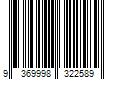 9 369998 322589